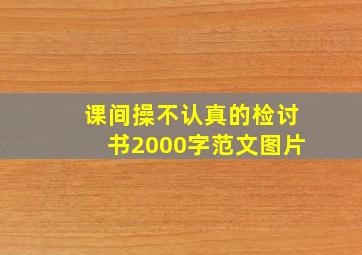 课间操不认真的检讨书2000字范文图片